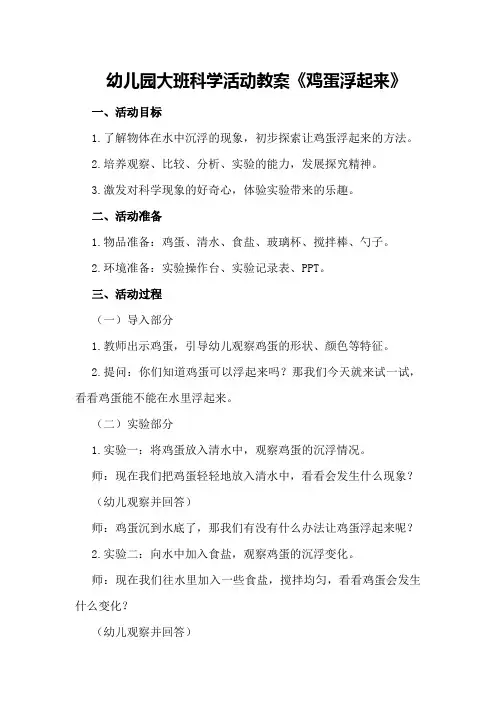 幼儿园大班科学活动教案《鸡蛋浮起来》

一、活动目标

1.了解物体在水中沉浮的现象，初步探索让鸡蛋浮起来的方法。

2.培养观察、比较、分析、实验的能力，发展探究精神。

3.激发对科学现象的好奇心，体验实验带来的乐趣。

二、活动准备

1.物品准备：鸡蛋、清水、食盐、玻璃杯、搅拌棒、勺子。

2.环境准备：实验操作台、实验记录表、PPT。

三、活动过程

（一）导入部分

1.教师出示鸡蛋，引导幼儿观察鸡蛋的形状、颜色等特征。

2.提问：你们知道鸡蛋可以浮起来吗？那我们今天就来试一试，看看鸡蛋能不能在水里浮起来。

（二）实验部分

1.实验一：将鸡蛋放入清水中，观察鸡蛋的沉浮情况。

师：现在我们把鸡蛋轻轻地放入清水中，看看会发生什么现象？

（幼儿观察并回答）

师：鸡蛋沉到水底了，那我们有没有什么办法让鸡蛋浮起来呢？

2.实验二：向水中加入食盐，观察鸡蛋的沉浮变化。

师：现在我们往水里加入一些食盐，搅拌均匀，看看鸡蛋会发生什么变化？

（幼儿观察并回答）